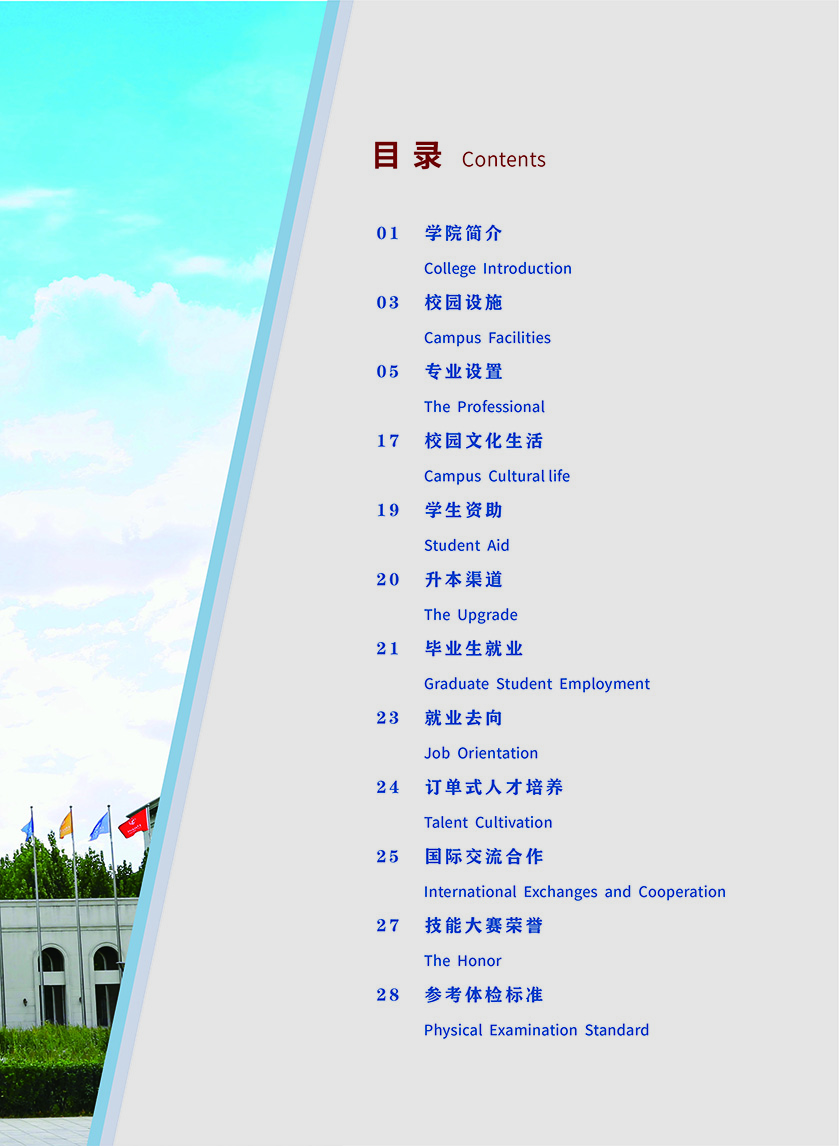 目录 Contents

01 学院简介
College Introduction

03 校园设施
Campus Facilities

05 专业设置
The Professional

17 校园文化生活
Campus Cultural life

19 学生资助
Student Aid

20 升本渠道
The Upgrade

21 毕业生就业
Graduate Student Employment

23 就业去向
Job Orientation

24 订单式人才培养
Talent Cultivation

25 国际交流合作
International Exchanges and Cooperation

27 技能大赛荣誉
The Honor

28 参考体检标准
Physical Examination Standard